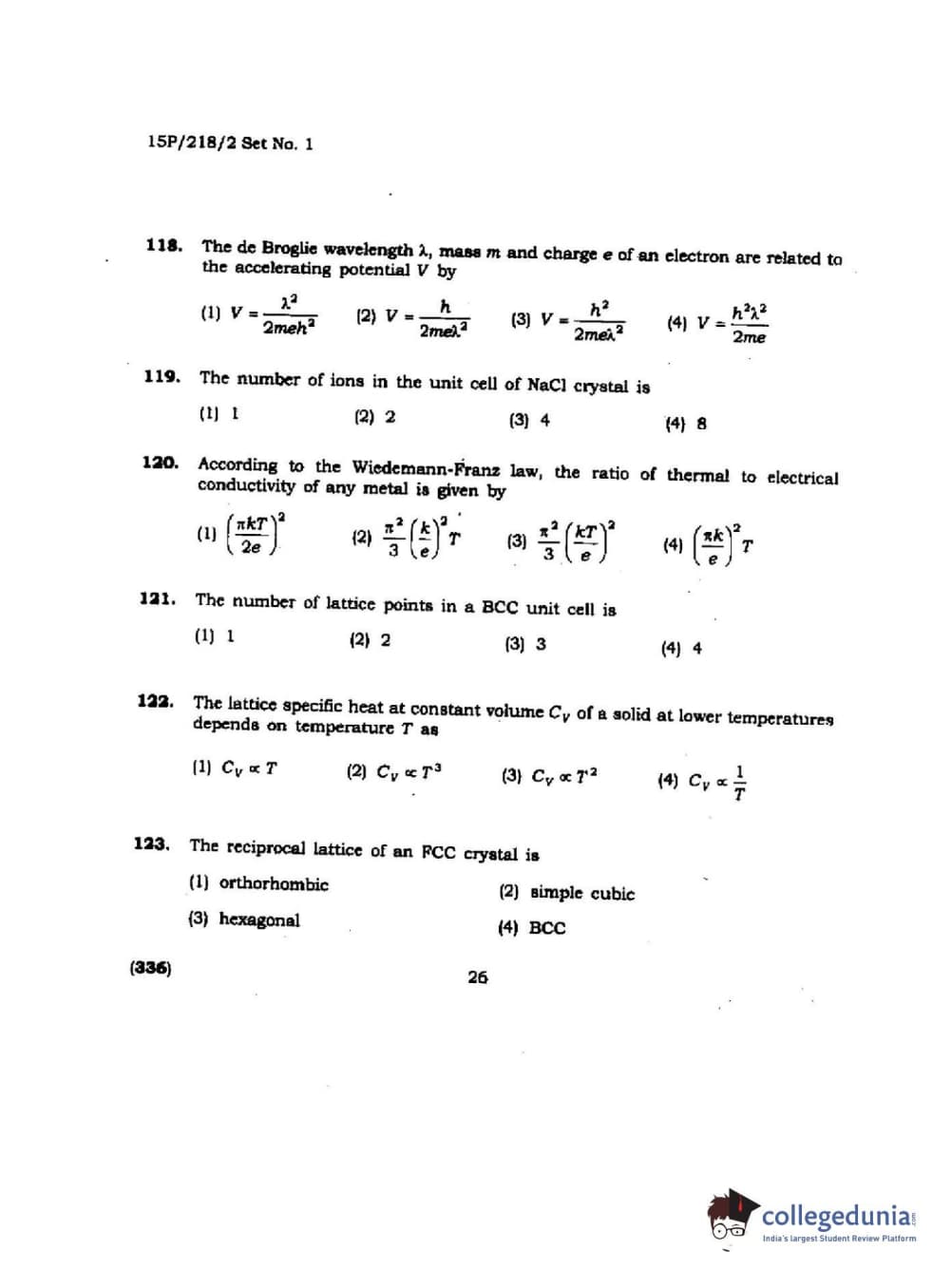 15P/218/2 Set No. 1

118. The de Broglie wavelength $\lambda$, mass $m$ and charge $e$ of an electron are related to the accelerating potential $V$ by

(1) $V = \frac{\lambda^2}{2meh^2}$ (2) $V = \frac{h}{2me\lambda^2}$ (3) $V = \frac{h^2}{2me\lambda^2}$ (4) $V = \frac{h^2\lambda^2}{2me}$

119. The number of ions in the unit cell of NaCl crystal is

(1) 1 (2) 2 (3) 4 (4) 8

120. According to the Wiedemann-Franz law, the ratio of thermal to electrical conductivity of any metal is given by

(1) $\left(\frac{\pi kT}{2e}\right)^2$ (2) $\frac{\pi^2}{3}\left(\frac{k}{e}\right)^2 T$ (3) $\frac{\pi^2}{3}\left(\frac{kT}{e}\right)^2$ (4) $\left(\frac{\pi k}{e}\right)^2 T$

121. The number of lattice points in a BCC unit cell is

(1) 1 (2) 2 (3) 3 (4) 4

122. The lattice specific heat at constant volume $C_V$ of a solid at lower temperatures depends on temperature $T$ as

(1) $C_V \propto T$ (2) $C_V \propto T^3$ (3) $C_V \propto T^2$ (4) $C_V \propto \frac{1}{T}$

123. The reciprocal lattice of an FCC crystal is

(1) orthorhombic
(2) simple cubic
(3) hexagonal
(4) BCC

(336)

26

collegedunia
India's largest Student Review Platform